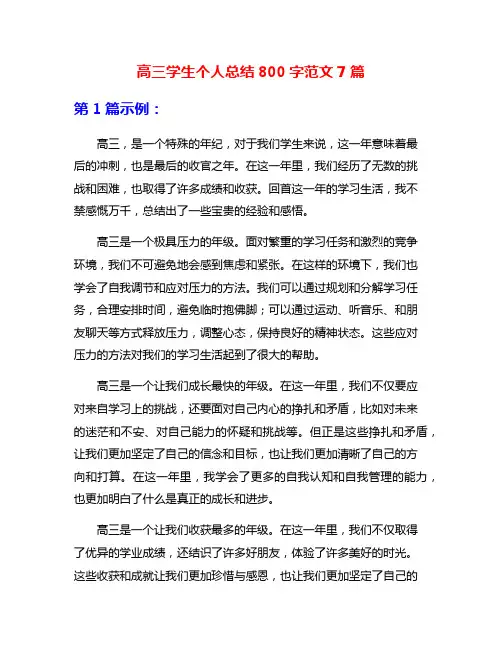 高三学生个人总结 800 字范文 7 篇

第 1 篇示例：

高三，是一个特殊的年纪，对于我们学生来说，这一年意味着最后的冲刺，也是最后的收官之年。在这一年里，我们经历了无数的挑战和困难，也取得了许多成绩和收获。回首这一年的学习生活，我不禁感慨万千，总结出了一些宝贵的经验和感悟。

高三是一个极具压力的年级。面对繁重的学习任务和激烈的竞争环境，我们不可避免地会感到焦虑和紧张。在这样的环境下，我们也学会了自我调节和应对压力的方法。我们可以通过规划和分解学习任务，合理安排时间，避免临时抱佛脚；可以通过运动、听音乐、和朋友聊天等方式释放压力，调整心态，保持良好的精神状态。这些应对压力的方法对我们的学习生活起到了很大的帮助。

高三是一个让我们成长最快的年级。在这一年里，我们不仅要应对来自学习上的挑战，还要面对自己内心的挣扎和矛盾，比如对未来的迷茫和不安、对自己能力的怀疑和挑战等。但正是这些挣扎和矛盾，让我们更加坚定了自己的信念和目标，也让我们更加清晰了自己的方向和打算。在这一年里，我学会了更多的自我认知和自我管理的能力，也更加明白了什么是真正的成长和进步。

高三是一个让我们收获最多的年级。在这一年里，我们不仅取得了优异的学业成绩，还结识了许多好朋友，体验了许多美好的时光。这些收获和成就让我们更加珍惜与感恩，也让我们更加坚定了自己的